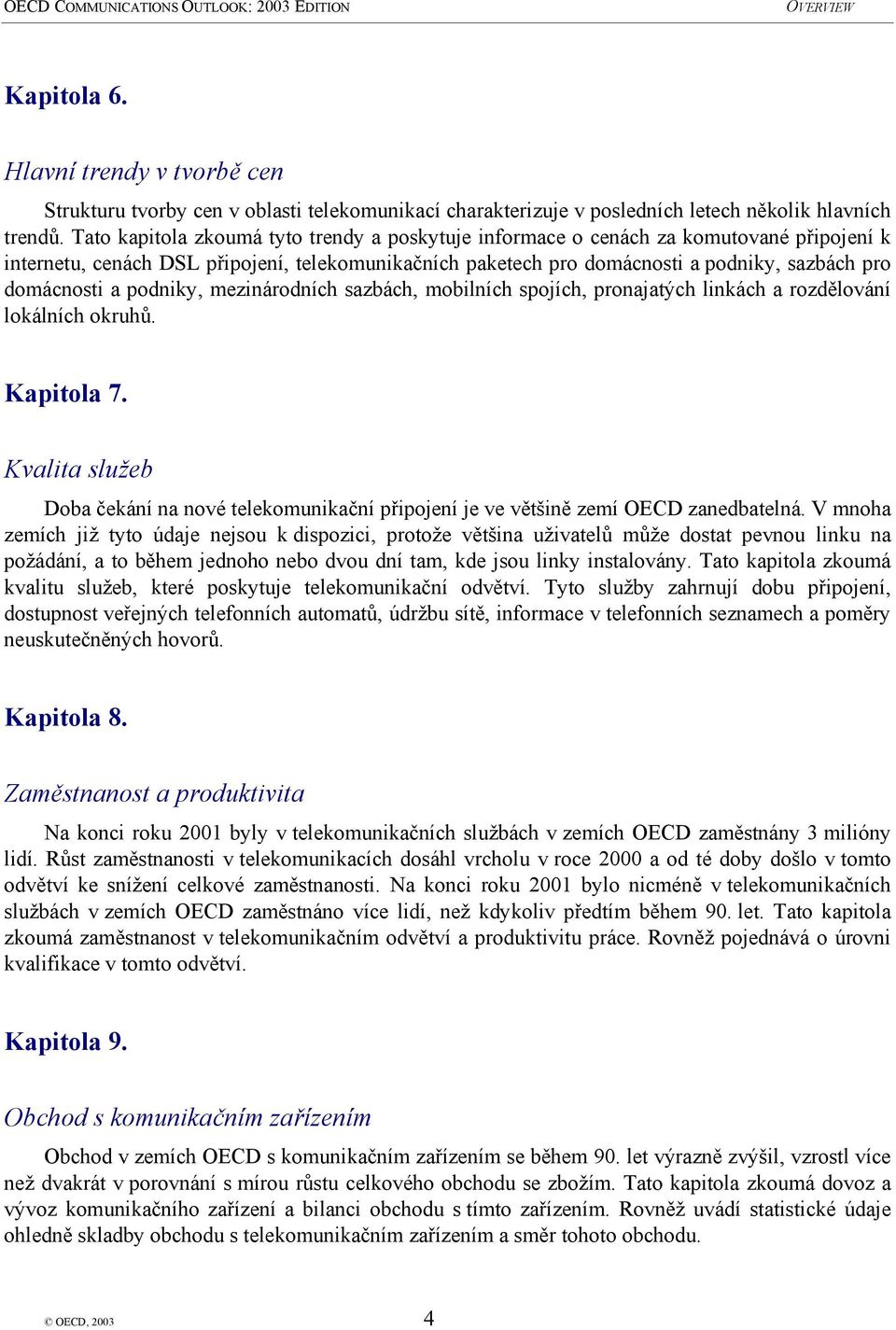 OECD COMMUNICATIONS OUTLOOK: 2003 EDITION OVERVIEW

Kapitola 6.

Hlavní trendy v tvorbě cen

Strukturu tvorby cen v oblasti telekomunikací charakterizuje v posledních letech několik hlavních trendů. Tato kapitola zkoumá tyto trendy a poskytuje informace o cenách za komutované připojení k internetu, cenách DSL připojení, telekomunikačních paketech pro domácnosti a podniky, sazbách pro domácnosti a podniky, mezinárodních sazbách, mobilních spojích, pronajatých linkách a rozdělování lokálních okruhů.

Kapitola 7.

Kvalita služeb

Doba čekání na nové telekomunikační připojení je ve většině zemí OECD zanedbatelná. V mnoha zemích již tyto údaje nejsou k dispozici, protože většina uživatelů může dostat pevnou linku na požádání, a to během jednoho nebo dvou dní tam, kde jsou linky instalovány. Tato kapitola zkoumá kvalitu služeb, které poskytuje telekomunikační odvětví. Tyto služby zahrnují dobu připojení, dostupnost veřejných telefonních automatů, údržbu sítě, informace v telefonních seznamech a poměry neuskutečněných hovorů.

Kapitola 8.

Zaměstnanost a produktivita

Na konci roku 2001 byly v telekomunikačních službách v zemích OECD zaměstnány 3 milióny lidí. Růst zaměstnanosti v telekomunikacích dosáhl vrcholu v roce 2000 a od té doby došlo v tomto odvětví ke snížení celkové zaměstnanosti. Na konci roku 2001 bylo nicméně v telekomunikačních službách v zemích OECD zaměstnáno více lidí, než kdykoliv předtím během 90. let. Tato kapitola zkoumá zaměstnanost v telekomunikačním odvětví a produktivitu práce. Rovněž pojednává o úrovni kvalifikace v tomto odvětví.

Kapitola 9.

Obchod s komunikačním zařízením

Obchod v zemích OECD s komunikačním zařízením se během 90. let výrazně zvýšil, vzrostl více než dvakrát v porovnání s mírou růstu celkového obchodu se zbožím. Tato kapitola zkoumá dovoz a vývoz komunikačního zařízení a bilanci obchodu s tímto zařízením. Rovněž uvádí statistické údaje ohledně skladby obchodu s telekomunikačním zařízením a směr tohoto obchodu.

© OECD, 2003 4